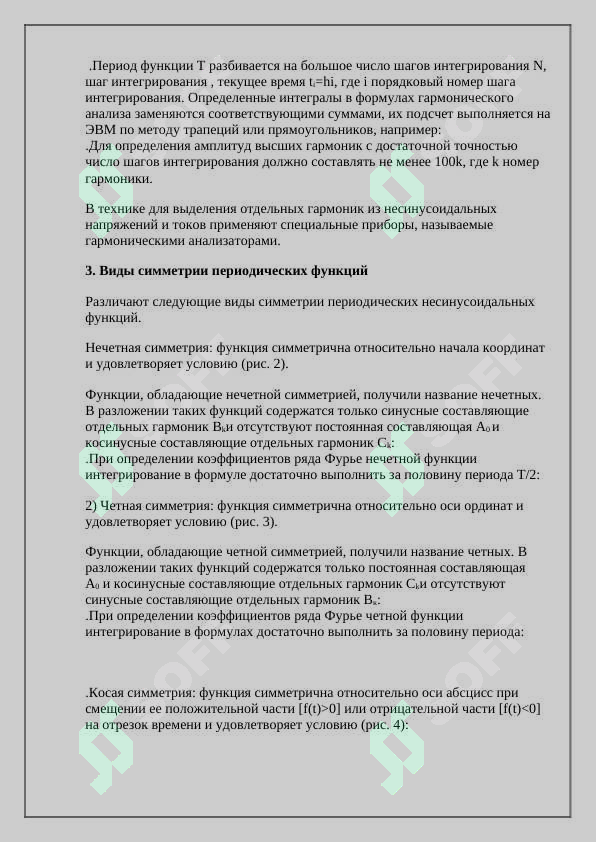 .Период функции T разбивается на большое число шагов интегрирования N, шаг интегрирования , текущее время $t_i$=hi, где i порядковый номер шага интегрирования. Определенные интегралы в формулах гармонического анализа заменяются соответствующими суммами, их подсчет выполняется на ЭВМ по методу трапеций или прямоугольников, например:
.Для определения амплитуд высших гармоник с достаточной точностью число шагов интегрирования должно составлять не менее 100k, где k номер гармоники.

В технике для выделения отдельных гармоник из несинусоидальных напряжений и токов применяют специальные приборы, называемые гармоническими анализаторами.

3. Виды симметрии периодических функций

Различают следующие виды симметрии периодических несинусоидальных функций.

Нечетная симметрия: функция симметрична относительно начала координат и удовлетворяет условию (рис. 2).

Функции, обладающие нечетной симметрией, получили название нечетных. В разложении таких функций содержатся только синусные составляющие отдельных гармоник $B_k$и отсутствуют постоянная составляющая $A_0$ и косинусные составляющие отдельных гармоник $C_k$:
.При определении коэффициентов ряда Фурье нечетной функции интегрирование в формуле достаточно выполнить за половину периода T/2:

2) Четная симметрия: функция симметрична относительно оси ординат и удовлетворяет условию (рис. 3).

Функции, обладающие четной симметрией, получили название четных. В разложении таких функций содержатся только постоянная составляющая $A_0$ и косинусные составляющие отдельных гармоник $C_k$и отсутствуют синусные составляющие отдельных гармоник $B_k$:
.При определении коэффициентов ряда Фурье четной функции интегрирование в формулах достаточно выполнить за половину периода:

.Косая симметрия: функция симметрична относительно оси абсцисс при смещении ее положительной части [f(t)>0] или отрицательной части [f(t)<0] на отрезок времени и удовлетворяет условию (рис. 4):